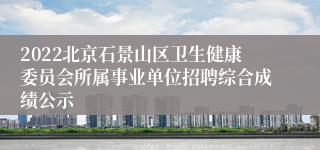 2022北京石景山区卫生健康委员会所属事业单位招聘综合成绩公示